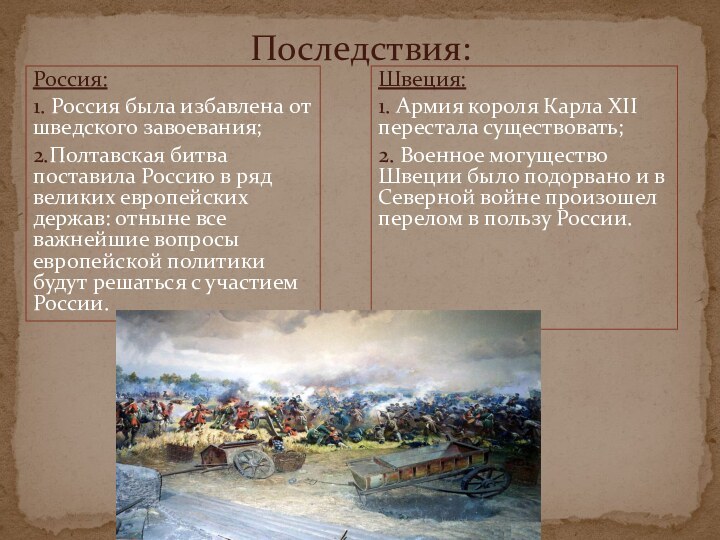 Последствия:

Россия:

1. Россия была избавлена от шведского завоевания;

2. Полтавская битва поставила Россию в ряд великих европейских держав: отныне все важнейшие вопросы европейской политики будут решаться с участием России.

Швеция:

1. Армия короля Карла XII перестала существовать;

2. Военное могущество Швеции было подорвано и в Северной войне произошел перелом в пользу России.